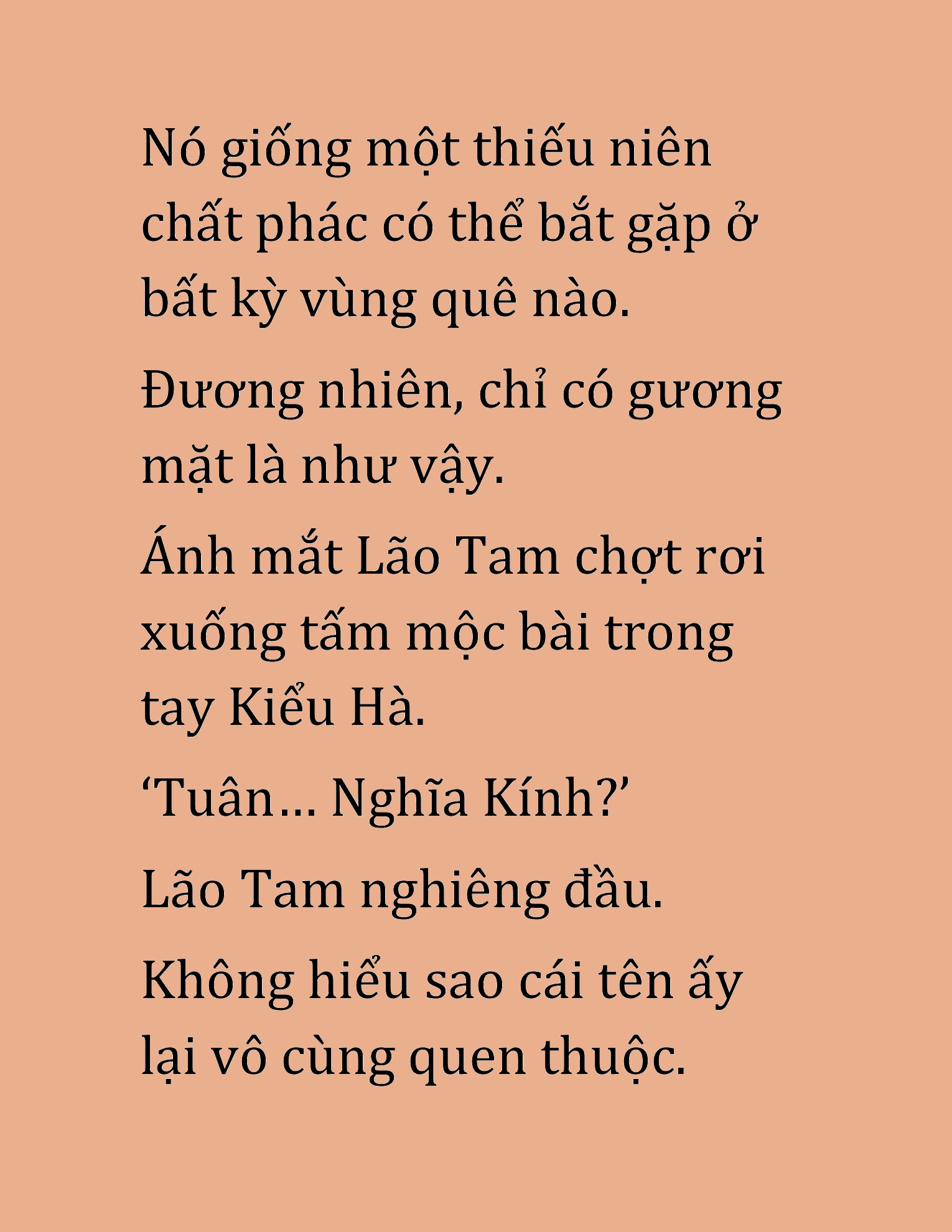 Nó giống một thiếu niên chất phác có thể bắt gặp ở bất kỳ vùng quê nào.

Đương nhiên, chỉ có gương mặt là như vậy.

Ánh mắt Lão Tam chợt rơi xuống tấm mộc bài trong tay Kiểu Hà.

‘Tuân… Nghĩa Kính?’

Lão Tam nghiêng đầu.

Không hiểu sao cái tên ấy lại vô cùng quen thuộc.